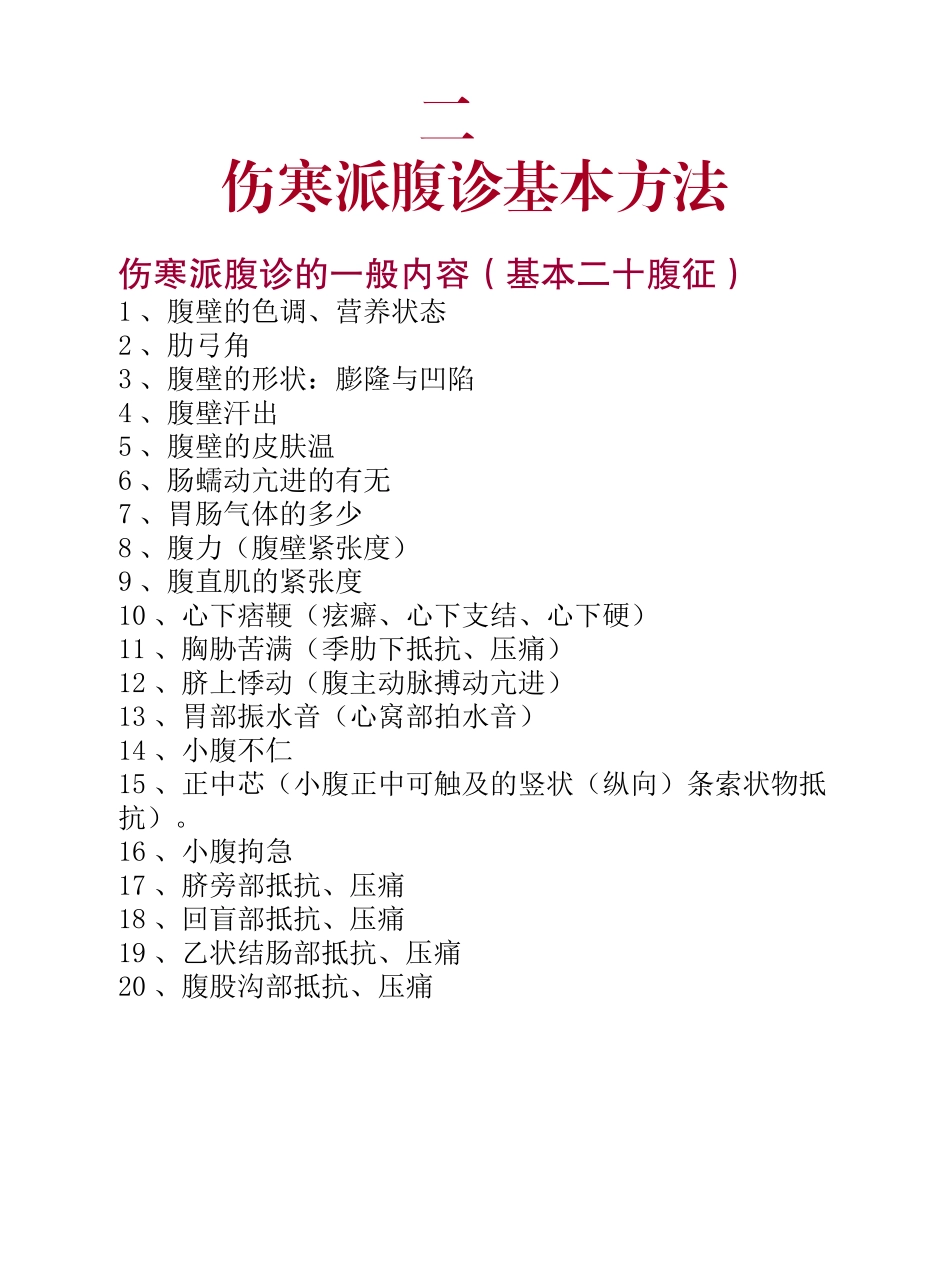 二
伤寒派腹诊基本方法

伤寒派腹诊的一般内容（基本二十腹征）
1、腹壁的色调、营养状态
2、肋弓角
3、腹壁的形状：膨隆与凹陷
4、腹壁汗出
5、腹壁的皮肤温
6、肠蠕动亢进的有无
7、胃肠气体的多少
8、腹力（腹壁紧张度）
9、腹直肌的紧张度
10、心下痞鞕（痃癖、心下支结、心下硬）
11、胸胁苦满（季肋下抵抗、压痛）
12、脐上悸动（腹主动脉搏动亢进）
13、胃部振水音（心窝部拍水音）
14、小腹不仁
15、正中芯（小腹正中可触及的竖状（纵向）条索状物抵抗）。
16、小腹拘急
17、脐旁部抵抗、压痛
18、回盲部抵抗、压痛
19、乙状结肠部抵抗、压痛
20、腹股沟部抵抗、压痛